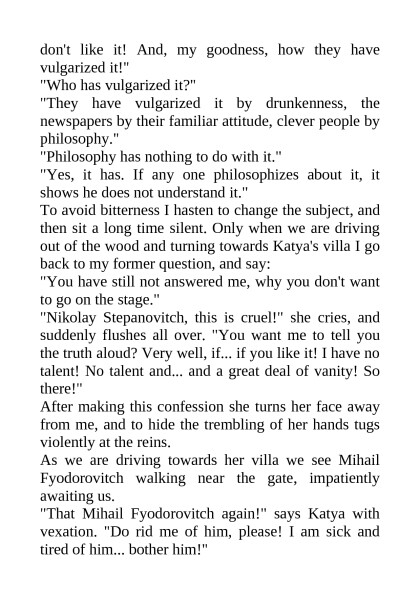 don't like it! And, my goodness, how they have vulgarized it!"
"Who has vulgarized it?"
"They have vulgarized it by drunkenness, the newspapers by their familiar attitude, clever people by philosophy."
"Philosophy has nothing to do with it."
"Yes, it has. If any one philosophizes about it, it shows he does not understand it."
To avoid bitterness I hasten to change the subject, and then sit a long time silent. Only when we are driving out of the wood and turning towards Katya's villa I go back to my former question, and say:
"You have still not answered me, why you don't want to go on the stage."
"Nikolay Stepanovitch, this is cruel!" she cries, and suddenly flushes all over. "You want me to tell you the truth aloud? Very well, if... if you like it! I have no talent! No talent and... and a great deal of vanity! So there!"
After making this confession she turns her face away from me, and to hide the trembling of her hands tugs violently at the reins.
As we are driving towards her villa we see Mihail Fyodorovitch walking near the gate, impatiently awaiting us.
"That Mihail Fyodorovitch again!" says Katya with vexation. "Do rid me of him, please! I am sick and tired of him... bother him!"